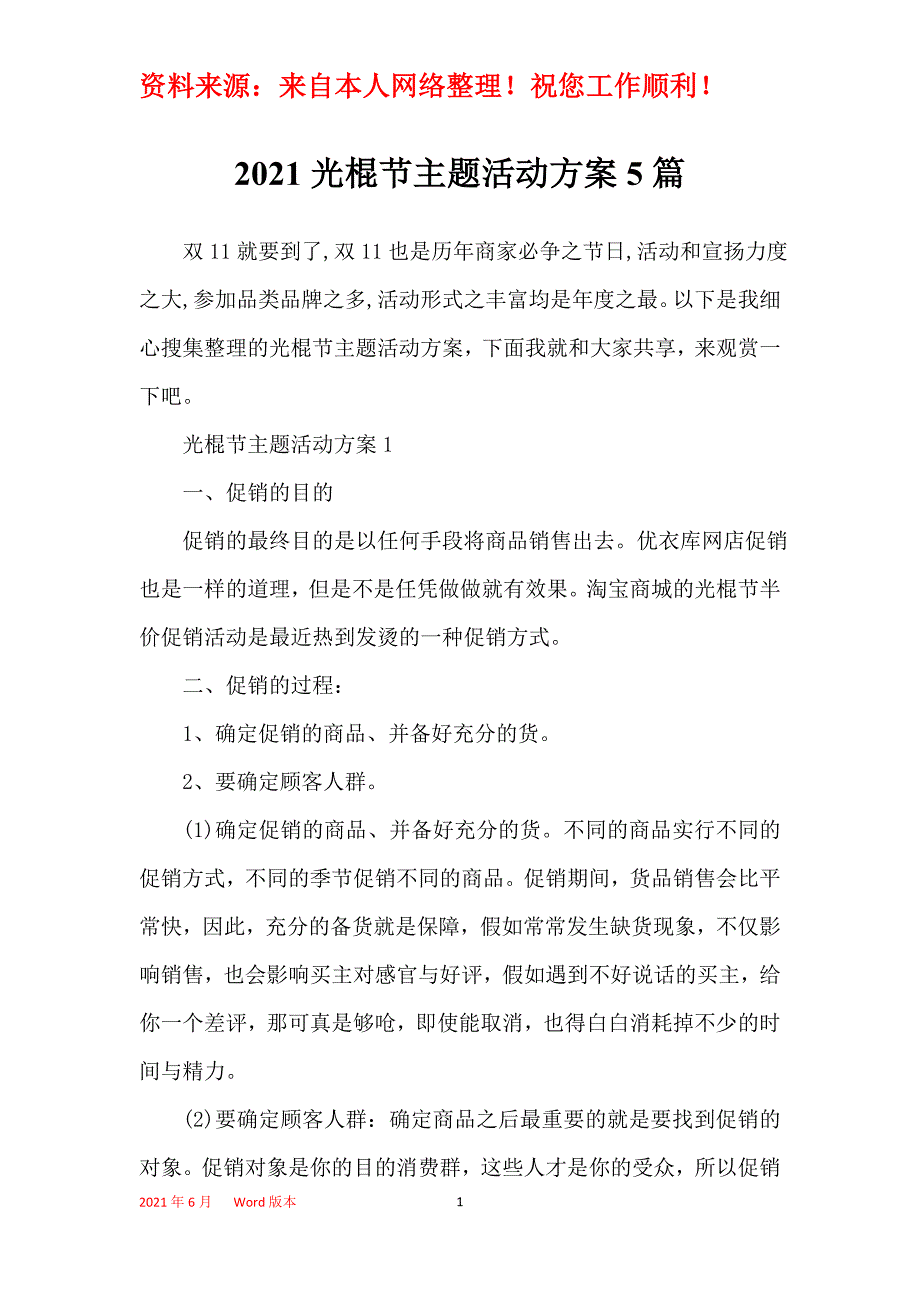 资料来源：来自本人网络整理！祝您工作顺利！

2021 光棍节主题活动方案 5 篇

双 11 就要到了,双 11 也是历年商家必争之节日,活动和宣扬力度之大,参加品类品牌之多,活动形式之丰富均是年度之最。以下是我细心搜集整理的光棍节主题活动方案，下面我就和大家共享，来观赏一下吧。

光棍节主题活动方案 1

一、促销的目的

促销的最终目的是以任何手段将商品销售出去。优衣库网店促销也是一样的道理，但是不是任凭做做就有效果。淘宝商城的光棍节半价促销活动是最近热到发烫的一种促销方式。

二、促销的过程：

1、确定促销的商品、并备好充分的货。

2、要确定顾客人群。

(1)确定促销的商品、并备好充分的货。不同的商品实行不同的促销方式，不同的季节促销不同的商品。促销期间，货品销售会比平常快，因此，充分的备货就是保障，假如常常发生缺货现象，不仅影响销售，也会影响买主对感官与好评，假如遇到不好说话的买主，给你一个差评，那可真是够呛，即使能取消，也得白白消耗掉不少的时间与精力。

(2)要确定顾客人群：确定商品之后最重要的就是要找到促销的对象。促销对象是你的目的消费群，这些人才是你的受众，所以促销

2021 年 6 月 Word 版本 1